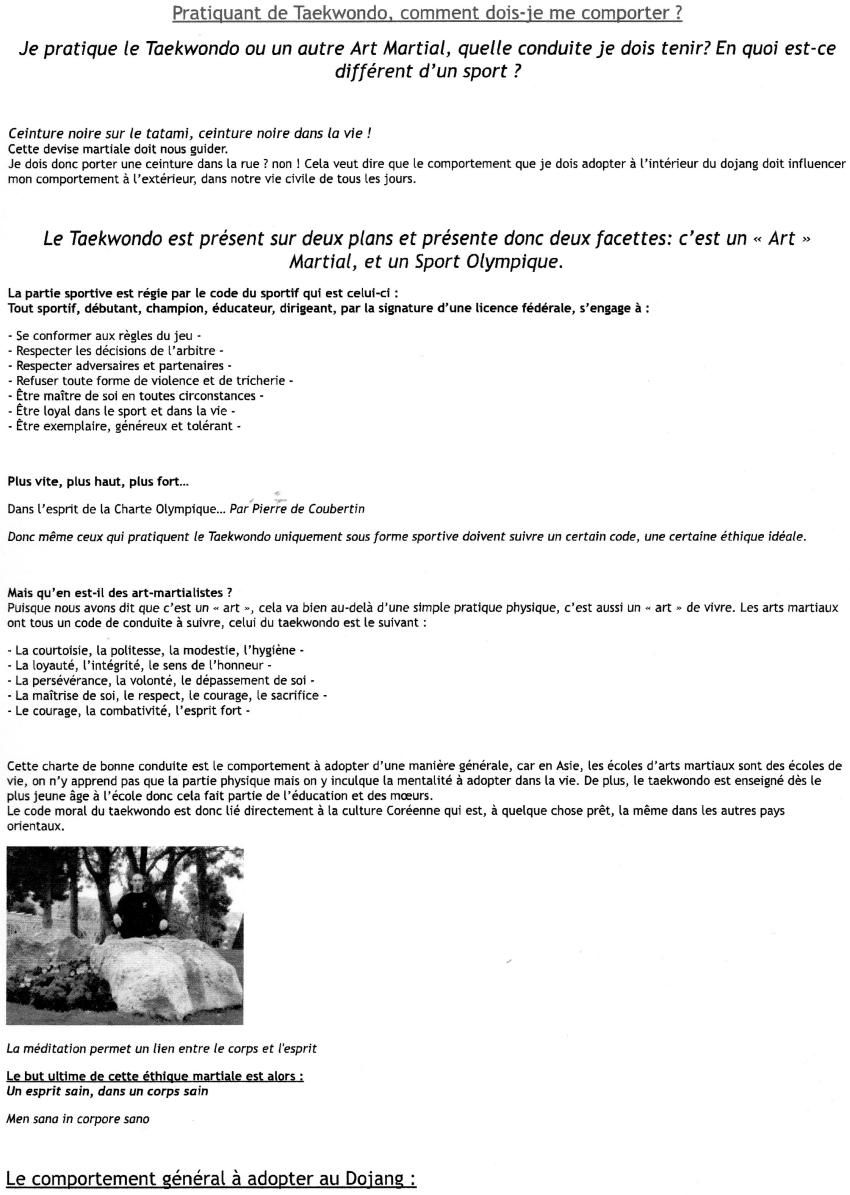 Pratiquant de Taekwondo, comment dois-je me comporter ?

Je pratique le Taekwondo ou un autre Art Martial, quelle conduite je dois tenir? En quoi est-ce différent d'un sport ?

Ceinture noire sur le tatami, ceinture noire dans la vie !
Cette devise martiale doit nous guider.
Je dois donc porter une ceinture dans la rue ? non ! Cela veut dire que le comportement que je dois adopter à l'intérieur du dojang doit influencer mon comportement à l'extérieur, dans notre vie civile de tous les jours.

Le Taekwondo est présent sur deux plans et présente donc deux facettes: c'est un « Art » Martial, et un Sport Olympique.

La partie sportive est régie par le code du sportif qui est celui-ci :
Tout sportif, débutant, champion, éducateur, dirigeant, par la signature d'une licence fédérale, s'engage à :

- Se conformer aux règles du jeu -
- Respecter les décisions de l'arbitre -
- Respecter adversaires et partenaires -
- Refuser toute forme de violence et de tricherie -
- Être maître de soi en toutes circonstances -
- Être loyal dans le sport et dans la vie -
- Être exemplaire, généreux et tolérant -

Plus vite, plus haut, plus fort...

Dans l'esprit de la Charte Olympique... Par Pierre de Coubertin

Donc même ceux qui pratiquent le Taekwondo uniquement sous forme sportive doivent suivre un certain code, une certaine éthique idéale.

Mais qu'en est-il des art-martialistes ?
Puisque nous avons dit que c'est un « art », cela va bien au-delà d'une simple pratique physique, c'est aussi un « art » de vivre. Les arts martiaux ont tous un code de conduite à suivre, celui du taekwondo est le suivant :

- La courtoisie, la politesse, la modestie, l'hygiène -
- La loyauté, l'intégrité, le sens de l'honneur -
- La persévérance, la volonté, le dépassement de soi -
- La maîtrise de soi, le respect, le courage, le sacrifice -
- Le courage, la combativité, l'esprit fort -

Cette charte de bonne conduite est le comportement à adopter d'une manière générale, car en Asie, les écoles d'arts martiaux sont des écoles de vie, on n'y apprend pas que la partie physique mais on y inculque la mentalité à adopter dans la vie. De plus, le taekwondo est enseigné dès le plus jeune âge à l'école donc cela fait partie de l'éducation et des mœurs.
Le code moral du taekwondo est donc lié directement à la culture Coréenne qui est, à quelque chose prêt, la même dans les autres pays orientaux.

La méditation permet un lien entre le corps et l'esprit

Le but ultime de cette éthique martiale est alors :
Un esprit sain, dans un corps sain

Men sana in corpore sano

Le comportement général à adopter au Dojang :